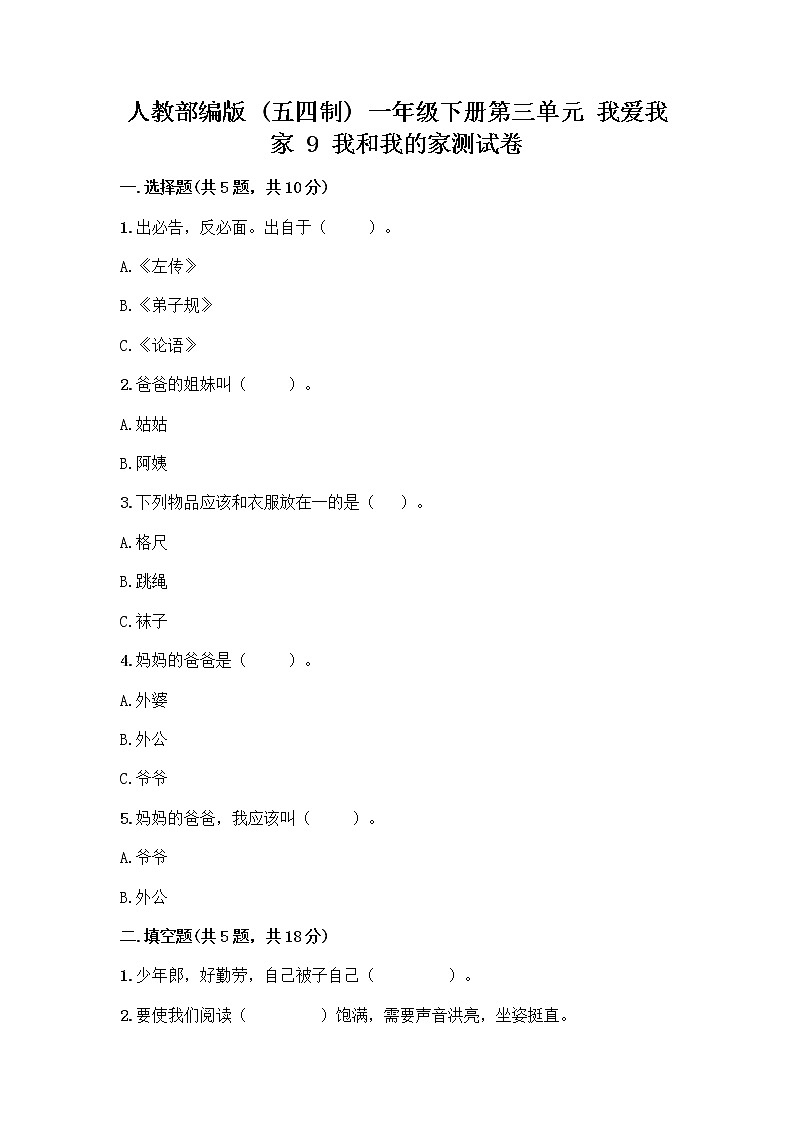 人教部编版（五四制）一年级下册第三单元 我爱我家 9 我和我的家测试卷

一.选择题(共5题，共10分)

1.出必告，反必面。出自于（　　）。

A.《左传》

B.《弟子规》

C.《论语》

2.爸爸的姐妹叫（　　）。

A.姑姑

B.阿姨

3.下列物品应该和衣服放在一的是（　）。

A.格尺

B.跳绳

C.袜子

4.妈妈的爸爸是（　　）。

A.外婆

B.外公

C.爷爷

5.妈妈的爸爸，我应该叫（　　）。

A.爷爷

B.外公

二.填空题(共5题，共18分)

1.少年郎，好勤劳，自己被子自己（　　　）。

2.要使我们阅读（　　　）饱满，需要声音洪亮，坐姿挺直。